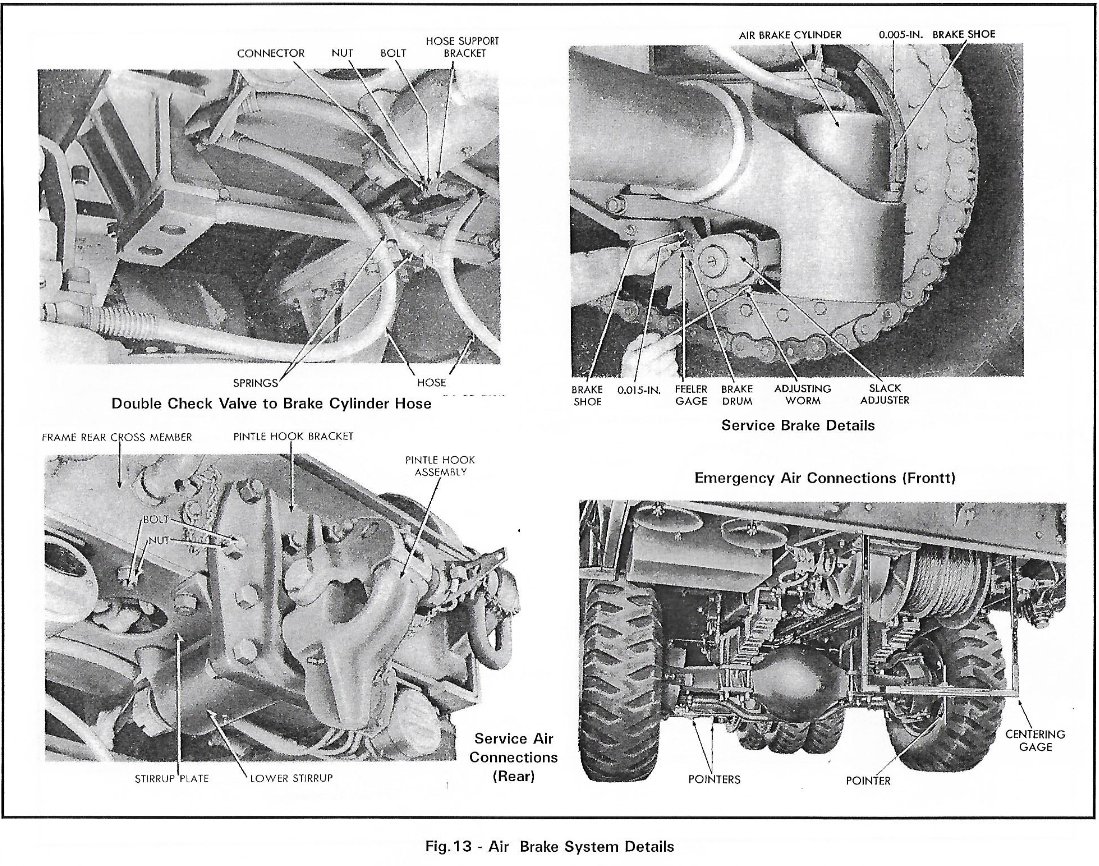 CONNECTOR NUT BOLT HOSE SUPPORT BRACKET

SPRINGS HOSE

Double Check Valve to Brake Cylinder Hose

AIR BRAKE CYLINDER 0.005-IN. BRAKE SHOE

BRAKE SHOE 0.015-IN. FEELER GAGE BRAKE DRUM ADJUSTING WORM SLACK ADJUSTER

Service Brake Details

FRAME REAR CROSS MEMBER PINTLE HOOK BRACKET

PINTLE HOOK ASSEMBLY

BOLT

NUT

STIRRUP PLATE LOWER STIRRUP

Service Air Connections (Rear)

Emergency Air Connections (Frontt)

CENTERING GAGE

POINTERS POINTER

Fig.13 - Air Brake System Details